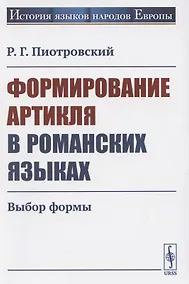 История языков народов Европы

Р. Г. Пиотровский

ФОРМИРОВАНИЕ АРТИКЛЯ В РОМАНСКИХ ЯЗЫКАХ

Выбор формы

URSS